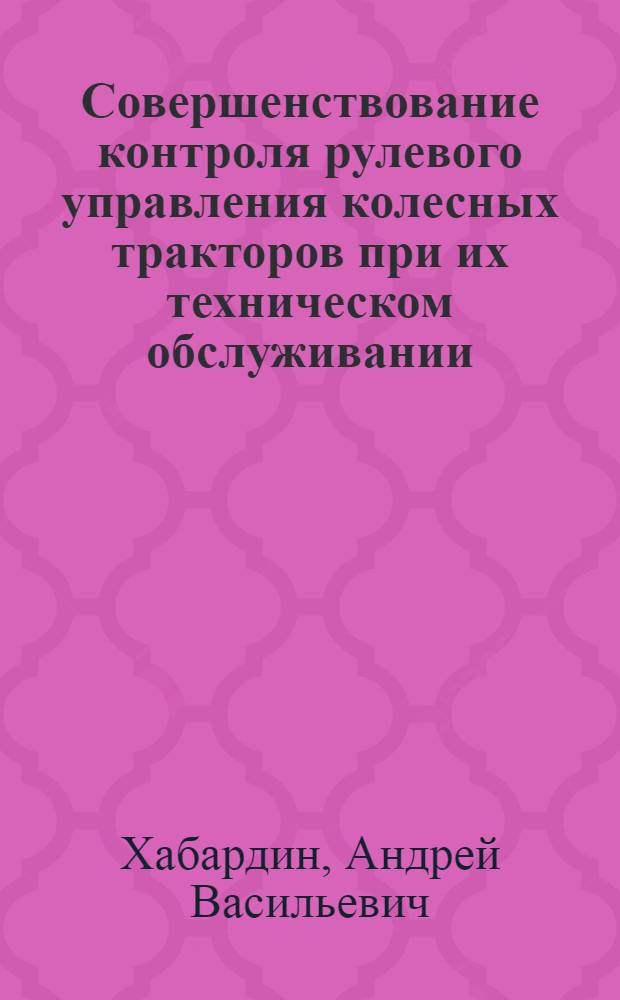 Совершенствование контроля рулевого управления колесных тракторов при их техническом обслуживании

Хабардин, Андрей Васильевич